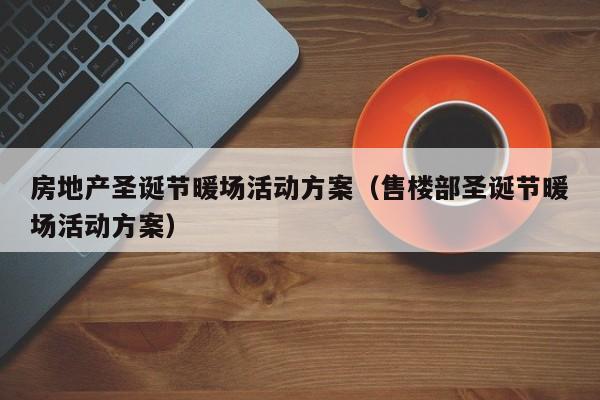 房地产圣诞节暖场活动方案（售楼部圣诞节暖场活动方案）